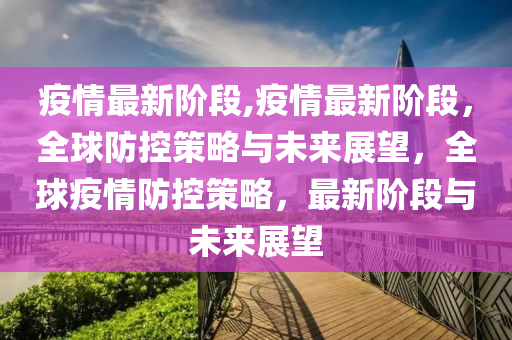 疫情最新阶段,疫情最新阶段，全球防控策略与未来展望，全球疫情防控策略，最新阶段与未来展望